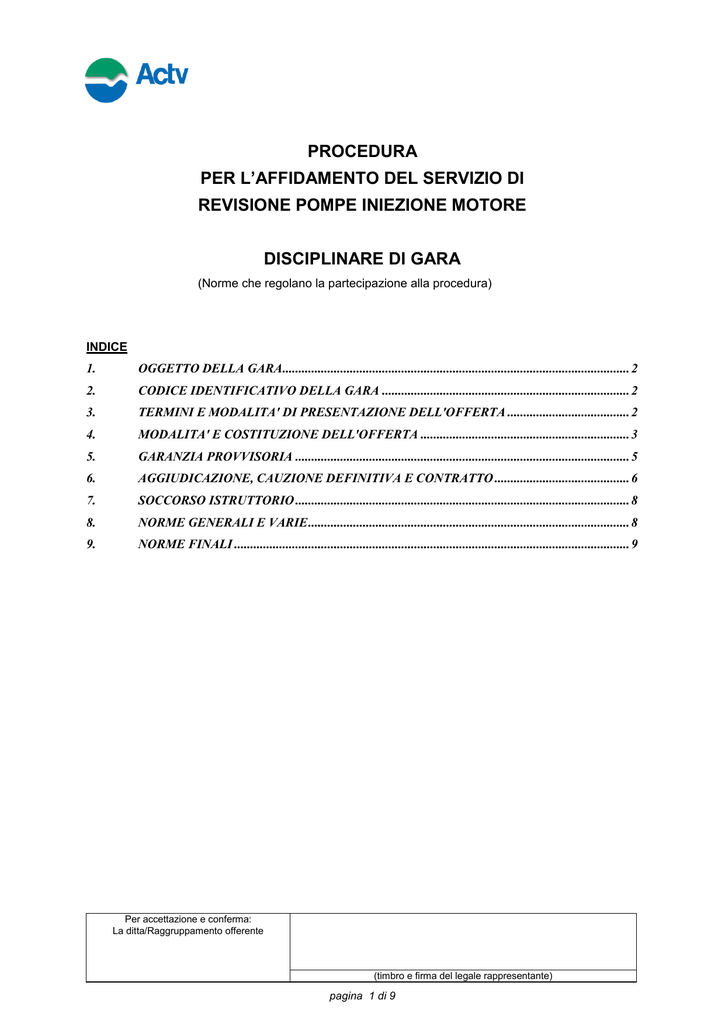 Actv

PROCEDURA
PER L'AFFIDAMENTO DEL SERVIZIO DI
REVISIONE POMPE INIEZIONE MOTORE

DISCIPLINARE DI GARA
(Norme che regolano la partecipazione alla procedura)

INDICE
1. OGGETTO DELLA GARA 2
2. CODICE IDENTIFICATIVO DELLA GARA 2
3. TERMINI E MODALITA' DI PRESENTAZIONE DELL'OFFERTA 2
4. MODALITA' E COSTITUZIONE DELL'OFFERTA 3
5. GARANZIA PROVVISORIA 5
6. AGGIUDICAZIONE, CAUZIONE DEFINITIVA E CONTRATTO 6
7. SOCCORSO ISTRUTTORIO 8
8. NORME GENERALI E VARIE 8
9. NORME FINALI 9

Per accettazione e conferma:
La ditta/Raggruppamento offerente

(timbro e firma del legale rappresentante)

pagina 1 di 9